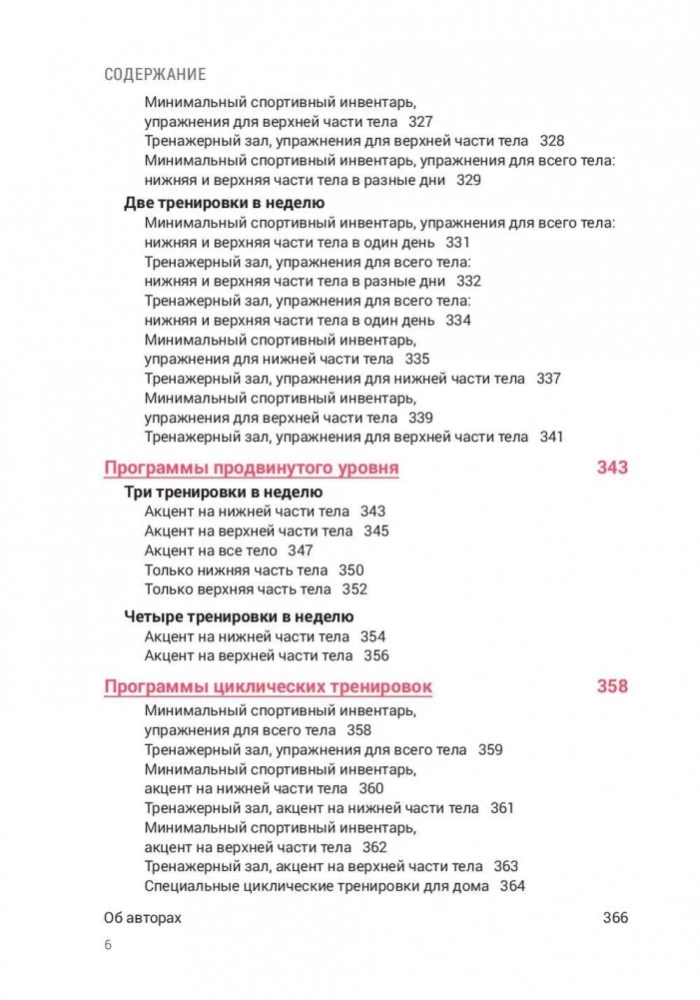 СОДЕРЖАНИЕ

Минимальный спортивный инвентарь, упражнения для верхней части тела 327
Тренажерный зал, упражнения для верхней части тела 328
Минимальный спортивный инвентарь, упражнения для всего тела: нижняя и верхняя части тела в разные дни 329

Две тренировки в неделю
Минимальный спортивный инвентарь, упражнения для всего тела: нижняя и верхняя части тела в один день 331
Тренажерный зал, упражнения для всего тела: нижняя и верхняя части тела в разные дни 332
Тренажерный зал, упражнения для всего тела: нижняя и верхняя части тела в один день 334
Минимальный спортивный инвентарь, упражнения для нижней части тела 335
Тренажерный зал, упражнения для нижней части тела 337
Минимальный спортивный инвентарь, упражнения для верхней части тела 339
Тренажерный зал, упражнения для верхней части тела 341

Программы продвинутого уровня 343

Три тренировки в неделю
Акцент на нижней части тела 343
Акцент на верхней части тела 345
Акцент на все тело 347
Только нижняя часть тела 350
Только верхняя часть тела 352

Четыре тренировки в неделю
Акцент на нижней части тела 354
Акцент на верхней части тела 356

Программы циклических тренировок 358

Минимальный спортивный инвентарь, упражнения для всего тела 358
Тренажерный зал, упражнения для всего тела 359
Минимальный спортивный инвентарь, акцент на нижней части тела 360
Тренажерный зал, акцент на нижней части тела 361
Минимальный спортивный инвентарь, акцент на верхней части тела 362
Тренажерный зал, акцент на верхней части тела 363
Специальные циклические тренировки для дома 364

Об авторах 366

6